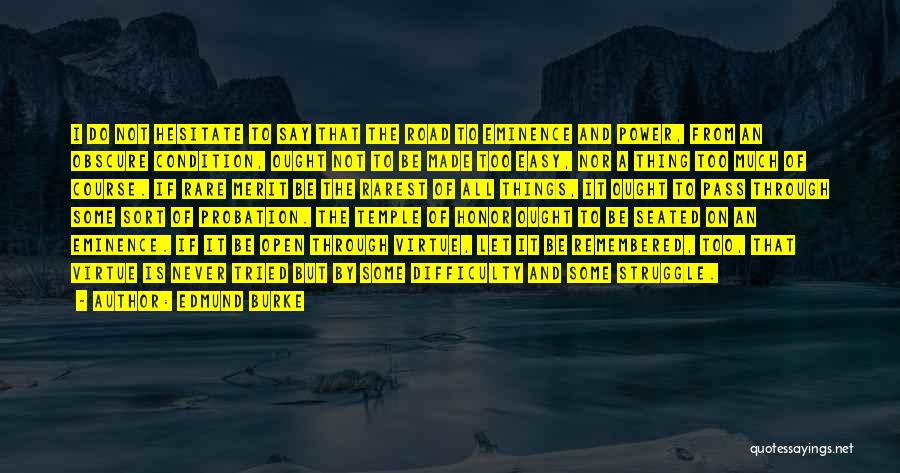 I DO NOT HESITATE TO SAY THAT THE ROAD TO EMINENCE AND POWER, FROM AN OBSCURE CONDITION, OUGHT NOT TO BE MADE TOO EASY, NOR A THING TOO MUCH OF COURSE. IF RARE MERIT BE THE RAREST OF ALL THINGS, IT OUGHT TO PASS THROUGH SOME SORT OF PROBATION. THE TEMPLE OF HONOR OUGHT TO BE SEATED ON AN EMINENCE. IF IT BE OPEN THROUGH VIRTUE, LET IT BE REMEMBERED, TOO, THAT VIRTUE IS NEVER TRIED BUT BY SOME DIFFICULTY AND SOME STRUGGLE.

- AUTHOR: EDMUND BURKE

quotessayings.net